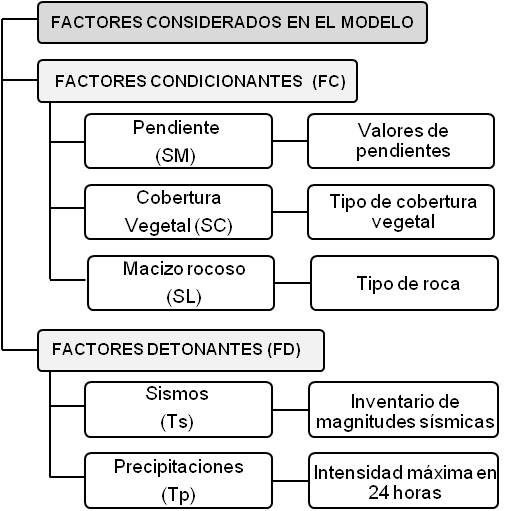 FACTORES CONSIDERADOS EN EL MODELO

FACTORES CONDICIONANTES (FC)

Pendiente (SM)

Valores de pendientes

Cobertura Vegetal (SC)

Tipo de cobertura vegetal

Macizo rocoso (SL)

Tipo de roca

FACTORES DETONANTES (FD)

Sismos (Ts)

Inventario de magnitudes sísmicas

Precipitaciones (Tp)

Intensidad máxima en 24 horas